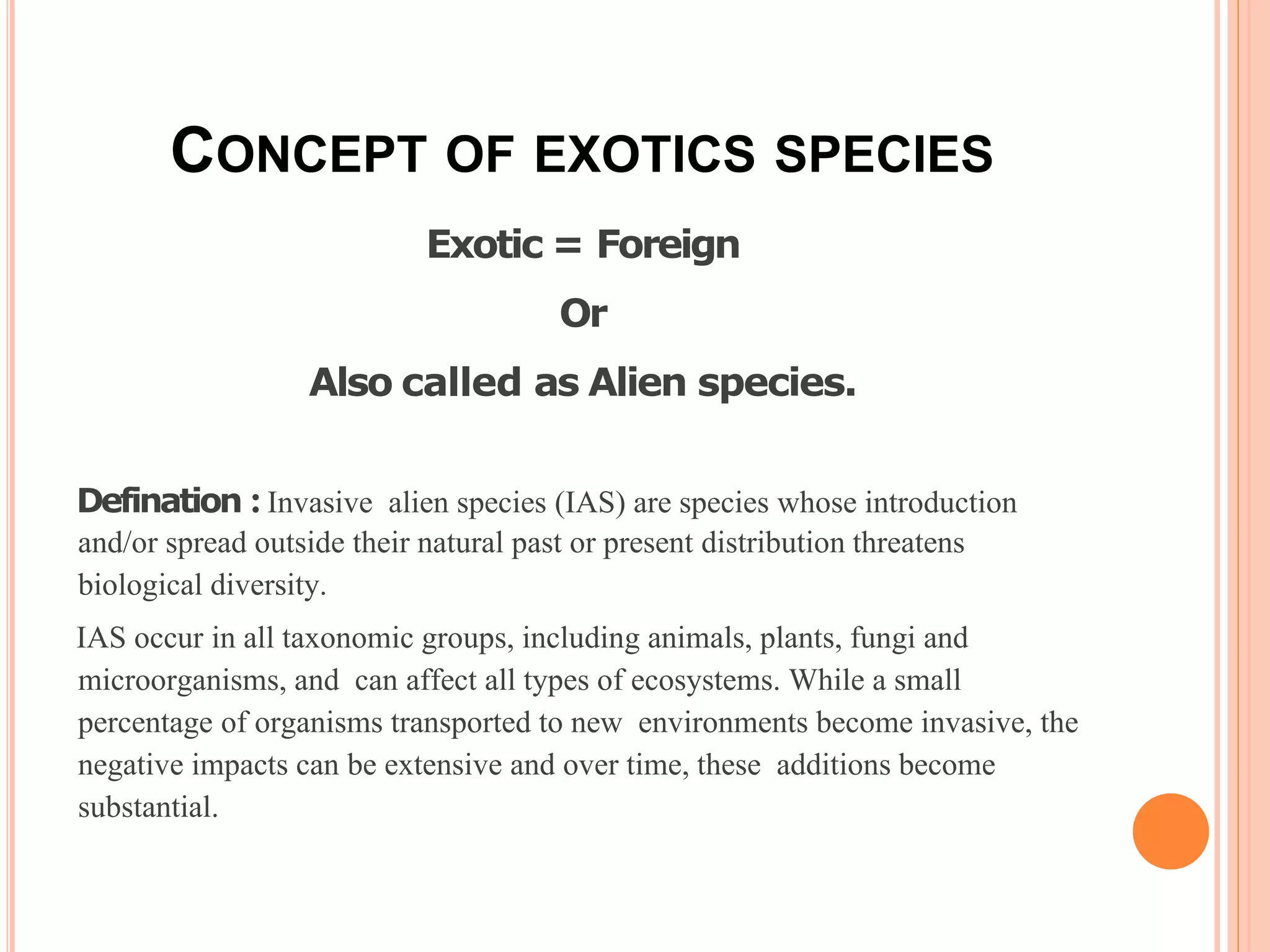 CONCEPT OF EXOTICS SPECIES

Exotic = Foreign

Or

Also called as Alien species.

Defination : Invasive alien species (IAS) are species whose introduction and/or spread outside their natural past or present distribution threatens biological diversity.

IAS occur in all taxonomic groups, including animals, plants, fungi and microorganisms, and can affect all types of ecosystems. While a small percentage of organisms transported to new environments become invasive, the negative impacts can be extensive and over time, these additions become substantial.